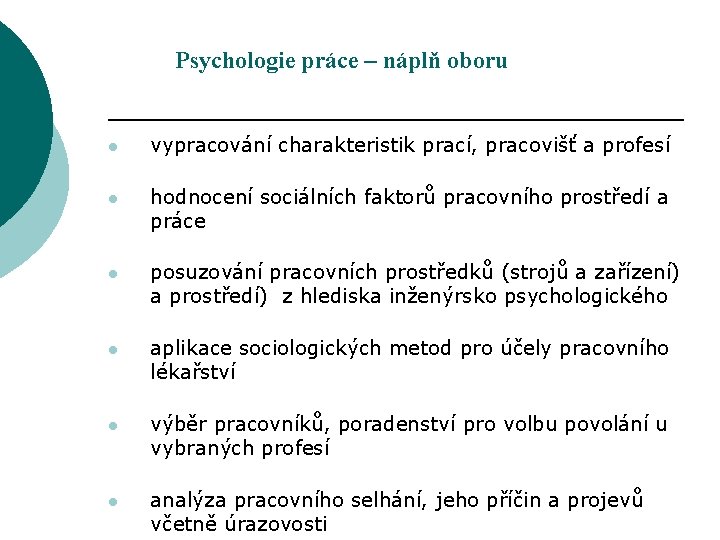 Psychologie práce – náplň oboru

- vypracování charakteristik prací, pracovišť a profesí
- hodnocení sociálních faktorů pracovního prostředí a práce
- posuzování pracovních prostředků (strojů a zařízení) a prostředí) z hlediska inženýrsko psychologického
- aplikace sociologických metod pro účely pracovního lékařství
- výběr pracovníků, poradenství pro volbu povolání u vybraných profesí
- analýza pracovního selhání, jeho příčin a projevů včetně úrazovosti